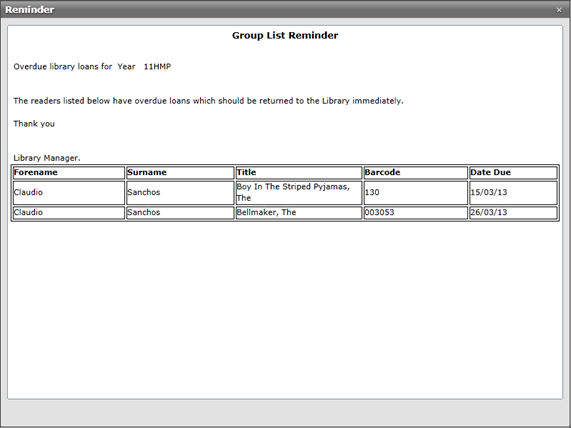 Reminder

×

Group List Reminder

Overdue library loans for Year 11HMP

The readers listed below have overdue loans which should be returned to the Library immediately.

Thank you

Library Manager.

| Forename | Surname | Title | Barcode | Date Due |
|---|---|---|---|---|
| Claudio | Sanchos | Boy In The Striped Pyjamas, The | 130 | 15/03/13 |
| Claudio | Sanchos | Bellmaker, The | 003053 | 26/03/13 |